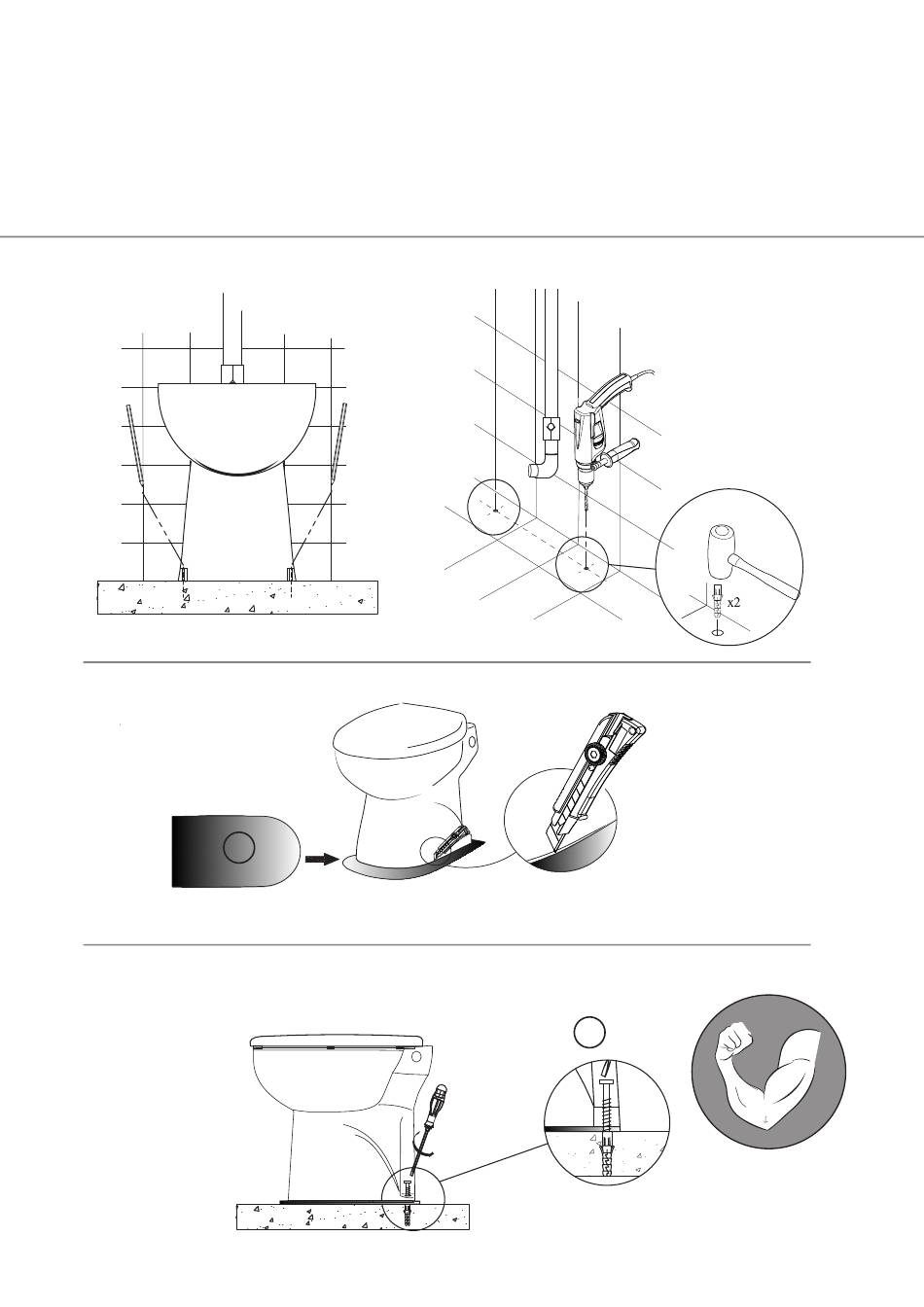 x2